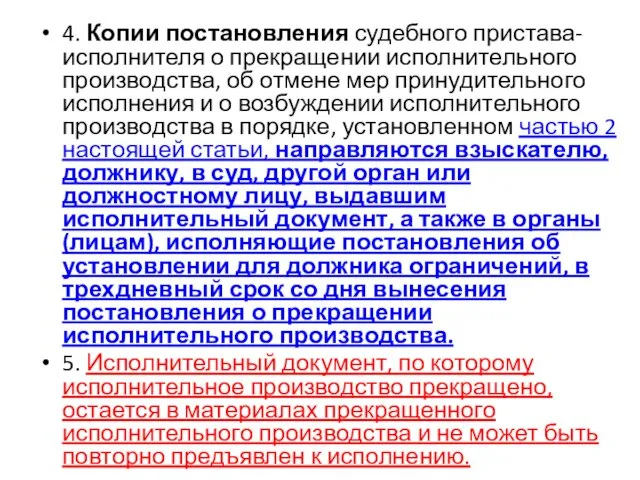 • 4. Копии постановления судебного пристава-исполнителя о прекращении исполнительного производства, об отмене мер принудительного исполнения и о возбуждении исполнительного производства в порядке, установленном частью 2 настоящей статьи, направляются взыскателю, должнику, в суд, другой орган или должностному лицу, выдавшим исполнительный документ, а также в органы (лицам), исполняющие постановления об установлении для должника ограничений, в трехдневный срок со дня вынесения постановления о прекращении исполнительного производства.

• 5. Исполнительный документ, по которому исполнительное производство прекращено, остается в материалах прекращенного исполнительного производства и не может быть повторно предъявлен к исполнению.